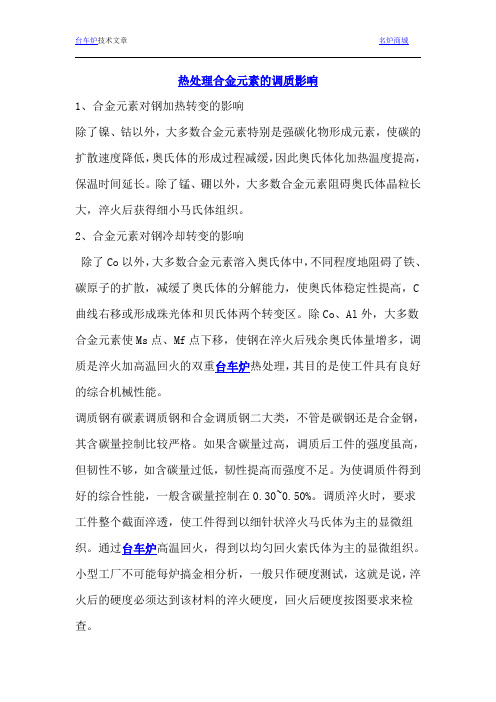 台车炉技术文章　　　　　　　　　　　　　　　　　　　　　　　　　　名炉商城

热处理合金元素的调质影响

1、合金元素对钢加热转变的影响

除了镍、钴以外，大多数合金元素特别是强碳化物形成元素，使碳的扩散速度降低，奥氏体的形成过程减缓，因此奥氏体化加热温度提高，保温时间延长。除了锰、硼以外，大多数合金元素阻碍奥氏体晶粒长大，淬火后获得细小马氏体组织。

2、合金元素对钢冷却转变的影响

除了 Co 以外，大多数合金元素溶入奥氏体中，不同程度地阻碍了铁、碳原子的扩散，减缓了奥氏体的分解能力，使奥氏体稳定性提高，C 曲线右移或形成珠光体和贝氏体两个转变区。除 Co、Al 外，大多数合金元素使 Ms 点、Mf 点下移，使钢在淬火后残余奥氏体量增多，调质是淬火加高温回火的双重台车炉热处理，其目的是使工件具有良好的综合机械性能。

调质钢有碳素调质钢和合金调质钢二大类，不管是碳钢还是合金钢，其含碳量控制比较严格。如果含碳量过高，调质后工件的强度虽高，但韧性不够，如含碳量过低，韧性提高而强度不足。为使调质件得到好的综合性能，一般含碳量控制在 0.30~0.50%。调质淬火时，要求工件整个截面淬透，使工件得到以细针状淬火马氏体为主的显微组织。通过台车炉高温回火，得到以均匀回火索氏体为主的显微组织。小型工厂不可能每炉搞金相分析，一般只作硬度测试，这就是说，淬火后的硬度必须达到该材料的淬火硬度，回火后硬度按图要求来检查。